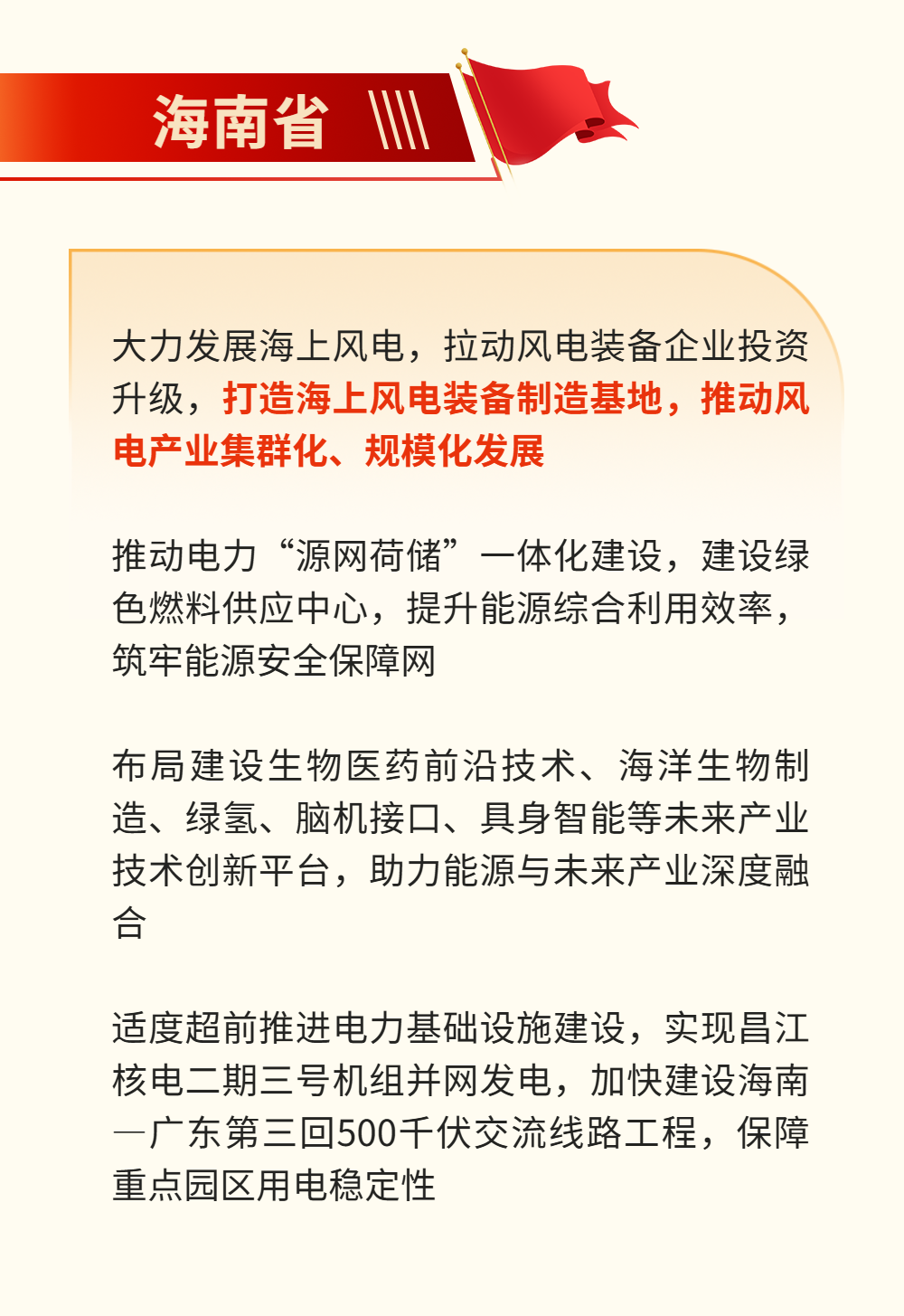 海南省

大力发展海上风电，拉动风电装备企业投资升级，打造海上风电装备制造基地，推动风电产业集群化、规模化发展

推动电力“源网荷储”一体化建设，建设绿色燃料供应中心，提升能源综合利用效率，筑牢能源安全保障网

布局建设生物医药前沿技术、海洋生物制造、绿氢、脑机接口、具身智能等未来产业技术创新平台，助力能源与未来产业深度融合

适度超前推进电力基础设施建设，实现昌江核电二期三号机组并网发电，加快建设海南—广东第三回500千伏交流线路工程，保障重点园区用电稳定性